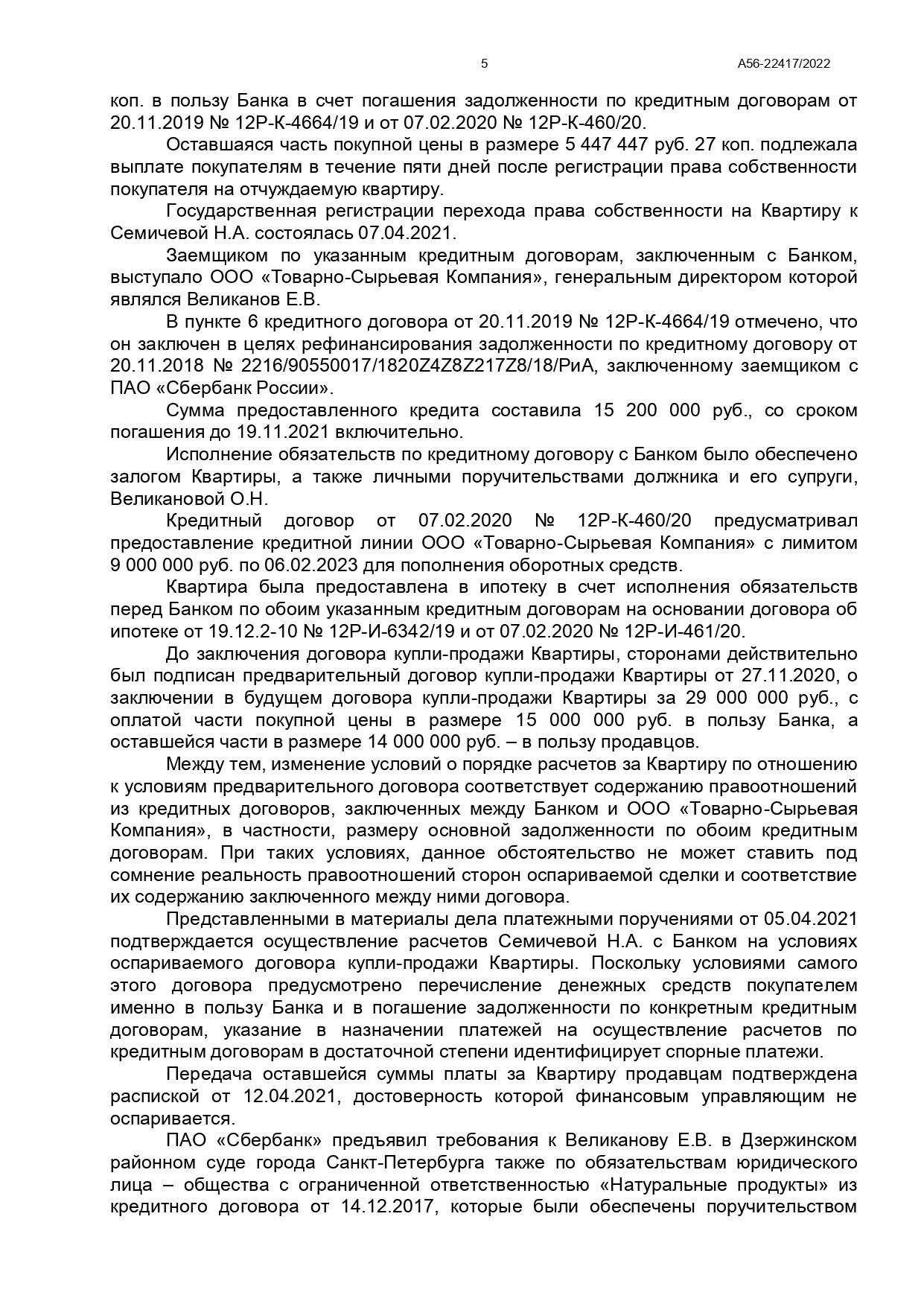 5 А56-22417/2022

коп. в пользу Банка в счет погашения задолженности по кредитным договорам от 20.11.2019 № 12Р-К-4664/19 и от 07.02.2020 № 12Р-К-460/20.

Оставшаяся часть покупной цены в размере 5 447 447 руб. 27 коп. подлежала выплате покупателям в течение пяти дней после регистрации права собственности покупателя на отчуждаемую квартиру.

Государственная регистрации перехода права собственности на Квартиру к Семичевой Н.А. состоялась 07.04.2021.

Заемщиком по указанным кредитным договорам, заключенным с Банком, выступало ООО «Товарно-Сырьевая Компания», генеральным директором которой являлся Великанов Е.В.

В пункте 6 кредитного договора от 20.11.2019 № 12Р-К-4664/19 отмечено, что он заключен в целях рефинансирования задолженности по кредитному договору от 20.11.2018 № 2216/90550017/1820Z4Z8Z217Z8/18/РиА, заключенному заемщиком с ПАО «Сбербанк России».

Сумма предоставленного кредита составила 15 200 000 руб., со сроком погашения до 19.11.2021 включительно.

Исполнение обязательств по кредитному договору с Банком было обеспечено залогом Квартиры, а также личными поручительствами должника и его супруги, Великановой О.Н.

Кредитный договор от 07.02.2020 № 12Р-К-460/20 предусматривал предоставление кредитной линии ООО «Товарно-Сырьевая Компания» с лимитом 9 000 000 руб. по 06.02.2023 для пополнения оборотных средств.

Квартира была предоставлена в ипотеку в счет исполнения обязательств перед Банком по обоим указанным кредитным договорам на основании договора об ипотеке от 19.12.2-10 № 12Р-И-6342/19 и от 07.02.2020 № 12Р-И-461/20.

До заключения договора купли-продажи Квартиры, сторонами действительно был подписан предварительный договор купли-продажи Квартиры от 27.11.2020, о заключении в будущем договора купли-продажи Квартиры за 29 000 000 руб., с оплатой части покупной цены в размере 15 000 000 руб. в пользу Банка, а оставшейся части в размере 14 000 000 руб. – в пользу продавцов.

Между тем, изменение условий о порядке расчетов за Квартиру по отношению к условиям предварительного договора соответствует содержанию правоотношений из кредитных договоров, заключенных между Банком и ООО «Товарно-Сырьевая Компания», в частности, размеру основной задолженности по обоим кредитным договорам. При таких условиях, данное обстоятельство не может ставить под сомнение реальность правоотношений сторон оспариваемой сделки и соответствие их содержанию заключенного между ними договора.

Представленными в материалы дела платежными поручениями от 05.04.2021 подтверждается осуществление расчетов Семичевой Н.А. с Банком на условиях оспариваемого договора купли-продажи Квартиры. Поскольку условиями самого этого договора предусмотрено перечисление денежных средств покупателем именно в пользу Банка и в погашение задолженности по конкретным кредитным договорам, указание в назначении платежей на осуществление расчетов по кредитным договорам в достаточной степени идентифицирует спорные платежи.

Передача оставшейся суммы платы за Квартиру продавцам подтверждена распиской от 12.04.2021, достоверность которой финансовым управляющим не оспаривается.

ПАО «Сбербанк» предъявил требования к Великанову Е.В. в Дзержинском районном суде города Санкт-Петербурга также по обязательствам юридического лица – общества с ограниченной ответственностью «Натуральные продукты» из кредитного договора от 14.12.2017, которые были обеспечены поручительством